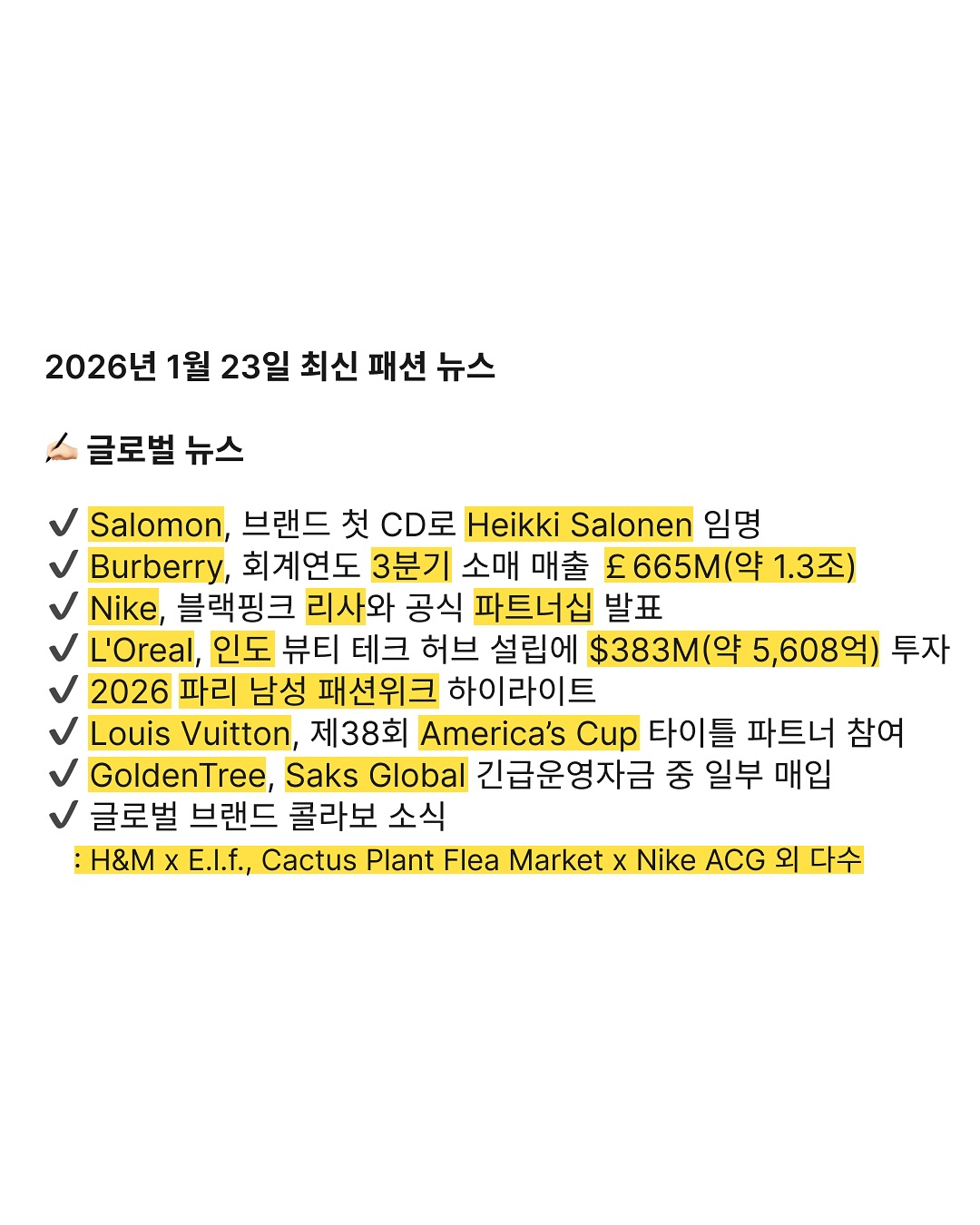 2026년 1월 23일 최신 패션 뉴스

✍🏻 글로벌 뉴스

✔ Salomon, 브랜드 첫 CD로 Heikki Salonen 임명
✔ Burberry, 회계연도 3분기 소매 매출 £665M(약 1.3조)
✔ Nike, 블랙핑크 리사와 공식 파트너십 발표
✔ L'Oreal, 인도 뷰티 테크 허브 설립에 $383M(약 5,608억) 투자
✔ 2026 파리 남성 패션위크 하이라이트
✔ Louis Vuitton, 제38회 America's Cup 타이틀 파트너 참여
✔ GoldenTree, Saks Global 긴급운영자금 중 일부 매입
✔ 글로벌 브랜드 콜라보 소식
: H&M x E.l.f., Cactus Plant Flea Market x Nike ACG 외 다수